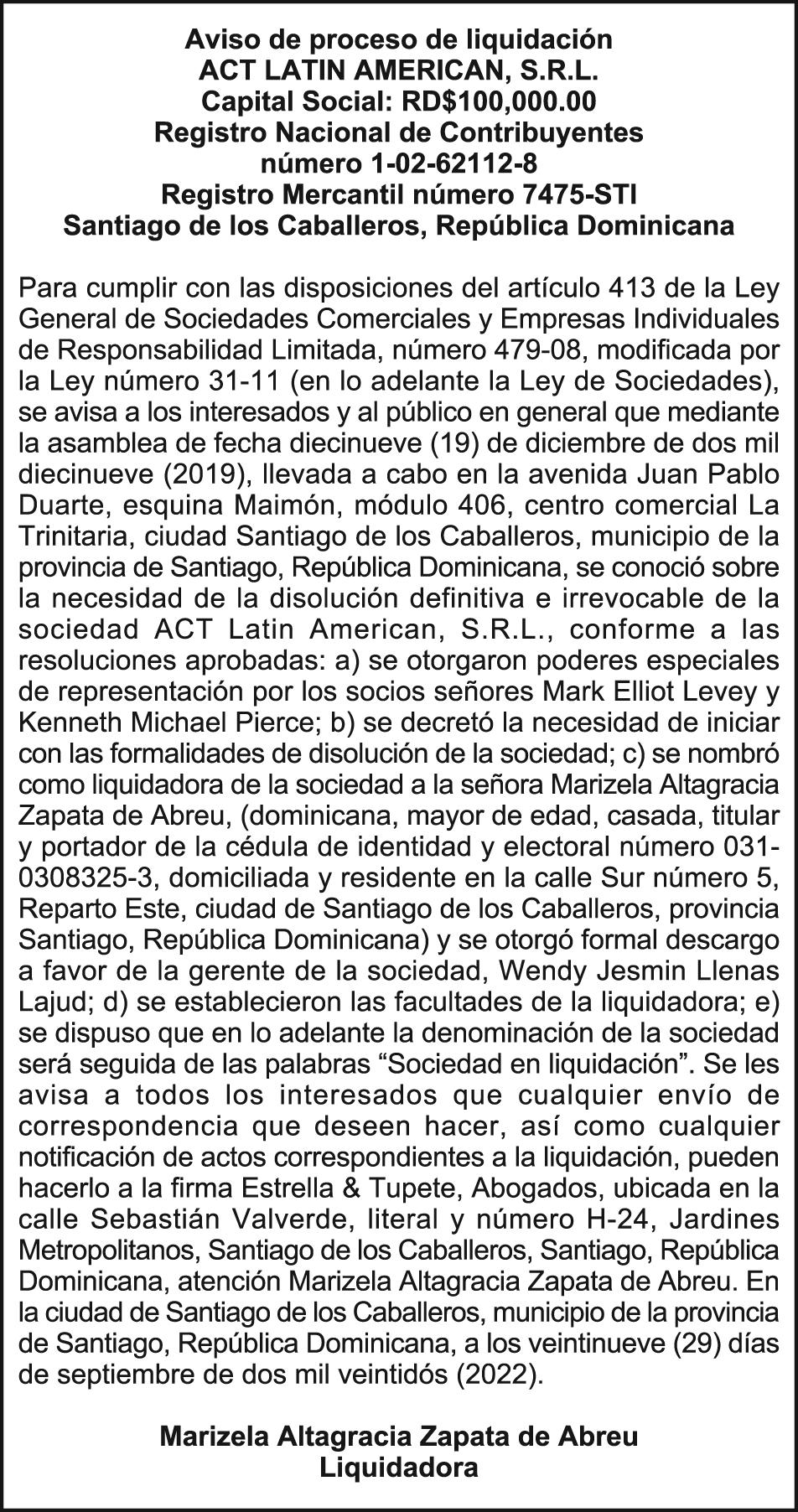 Aviso de proceso de liquidación
ACT LATIN AMERICAN, S.R.L.
Capital Social: RD$100,000.00
Registro Nacional de Contribuyentes
número 1-02-62112-8
Registro Mercantil número 7475-STI
Santiago de los Caballeros, República Dominicana

Para cumplir con las disposiciones del artículo 413 de la Ley General de Sociedades Comerciales y Empresas Individuales de Responsabilidad Limitada, número 479-08, modificada por la Ley número 31-11 (en lo adelante la Ley de Sociedades), se avisa a los interesados y al público en general que mediante la asamblea de fecha diecinueve (19) de diciembre de dos mil diecinueve (2019), llevada a cabo en la avenida Juan Pablo Duarte, esquina Maimón, módulo 406, centro comercial La Trinitaria, ciudad Santiago de los Caballeros, municipio de la provincia de Santiago, República Dominicana, se conoció sobre la necesidad de la disolución definitiva e irrevocable de la sociedad ACT Latin American, S.R.L., conforme a las resoluciones aprobadas: a) se otorgaron poderes especiales de representación por los socios señores Mark Elliot Levey y Kenneth Michael Pierce; b) se decretó la necesidad de iniciar con las formalidades de disolución de la sociedad; c) se nombró como liquidadora de la sociedad a la señora Marizela Altagracia Zapata de Abreu, (dominicana, mayor de edad, casada, titular y portador de la cédula de identidad y electoral número 031-0308325-3, domiciliada y residente en la calle Sur número 5, Reparto Este, ciudad de Santiago de los Caballeros, provincia Santiago, República Dominicana) y se otorgó formal descargo a favor de la gerente de la sociedad, Wendy Jesmin Llenas Lajud; d) se establecieron las facultades de la liquidadora; e) se dispuso que en lo adelante la denominación de la sociedad será seguida de las palabras “Sociedad en liquidación”. Se les avisa a todos los interesados que cualquier envío de correspondencia que deseen hacer, así como cualquier notificación de actos correspondientes a la liquidación, pueden hacerlo a la firma Estrella & Tupete, Abogados, ubicada en la calle Sebastián Valverde, literal y número H-24, Jardines Metropolitanos, Santiago de los Caballeros, Santiago, República Dominicana, atención Marizela Altagracia Zapata de Abreu. En la ciudad de Santiago de los Caballeros, municipio de la provincia de Santiago, República Dominicana, a los veintinueve (29) días de septiembre de dos mil veintidós (2022).

Marizela Altagracia Zapata de Abreu
Liquidadora